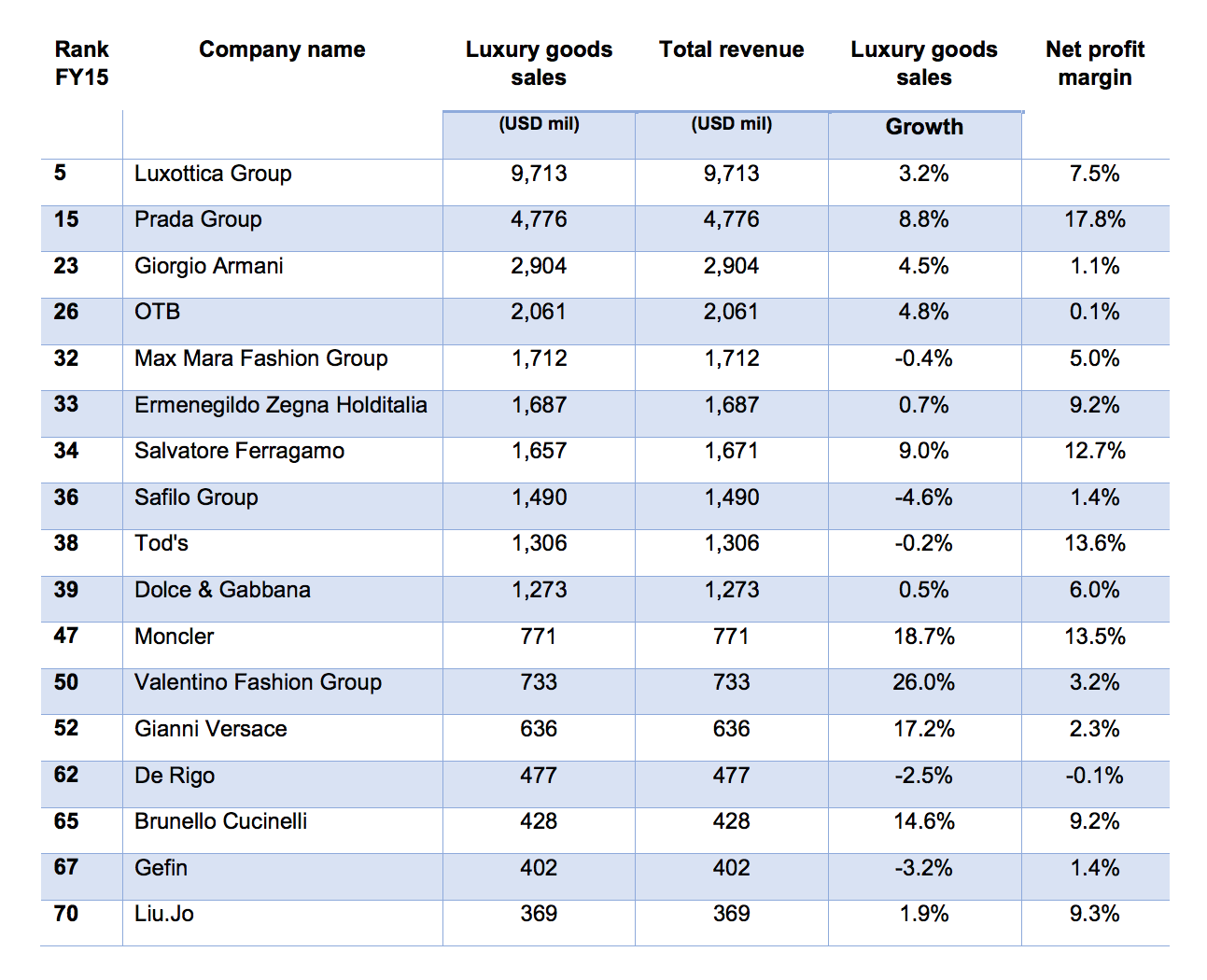 | Rank FY15 | Company name | Luxury goods sales | Total revenue | Luxury goods sales | Net profit margin |
|---|---|---|---|---|---|
| | | (USD mil) | (USD mil) | Growth | |
| 5 | Luxottica Group | 9,713 | 9,713 | 3.2% | 7.5% |
| 15 | Prada Group | 4,776 | 4,776 | 8.8% | 17.8% |
| 23 | Giorgio Armani | 2,904 | 2,904 | 4.5% | 1.1% |
| 26 | OTB | 2,061 | 2,061 | 4.8% | 0.1% |
| 32 | Max Mara Fashion Group | 1,712 | 1,712 | -0.4% | 5.0% |
| 33 | Ermenegildo Zegna Holditalia | 1,687 | 1,687 | 0.7% | 9.2% |
| 34 | Salvatore Ferragamo | 1,657 | 1,671 | 9.0% | 12.7% |
| 36 | Safilo Group | 1,490 | 1,490 | -4.6% | 1.4% |
| 38 | Tod's | 1,306 | 1,306 | -0.2% | 13.6% |
| 39 | Dolce & Gabbana | 1,273 | 1,273 | 0.5% | 6.0% |
| 47 | Moncler | 771 | 771 | 18.7% | 13.5% |
| 50 | Valentino Fashion Group | 733 | 733 | 26.0% | 3.2% |
| 52 | Gianni Versace | 636 | 636 | 17.2% | 2.3% |
| 62 | De Rigo | 477 | 477 | -2.5% | -0.1% |
| 65 | Brunello Cucinelli | 428 | 428 | 14.6% | 9.2% |
| 67 | Gefin | 402 | 402 | -3.2% | 1.4% |
| 70 | Liu.Jo | 369 | 369 | 1.9% | 9.3% |